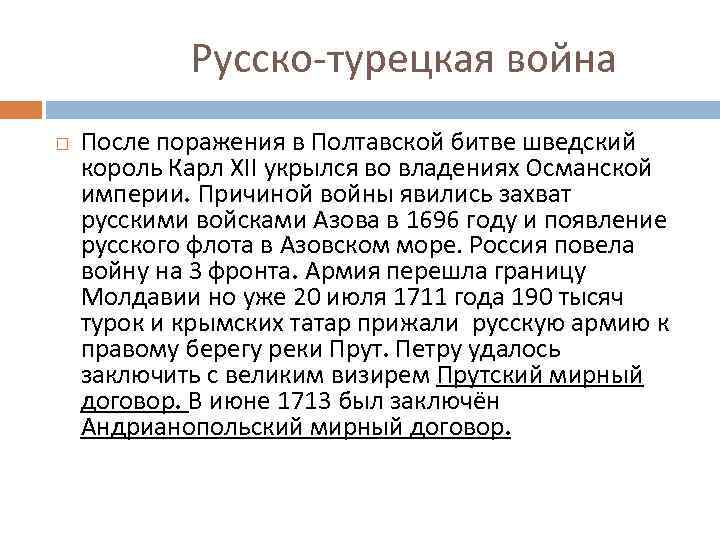 Русско-турецкая война

После поражения в Полтавской битве шведский король Карл XII укрылся во владениях Османской империи. Причиной войны явились захват русскими войсками Азова в 1696 году и появление русского флота в Азовском море. Россия повела войну на 3 фронта. Армия перешла границу Молдавии но уже 20 июля 1711 года 190 тысяч турок и крымских татар прижали русскую армию к правому берегу реки Прут. Петру удалось заключить с великим визирем Прутский мирный договор. В июне 1713 был заключён Андрианопольский мирный договор.